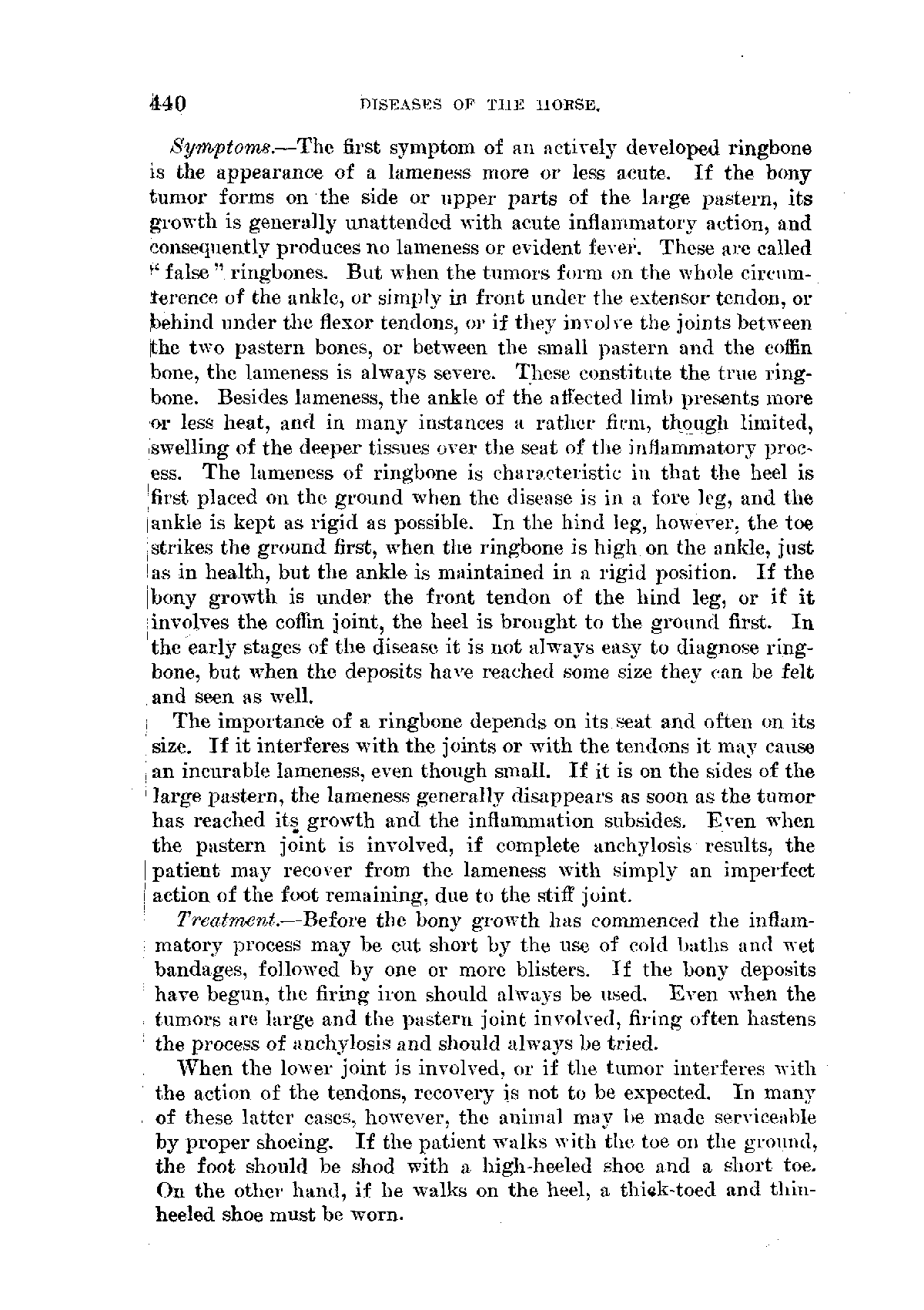 440 DISEASES OF THE HORSE.

Symptoms.—The first symptom of an actively developed ringbone is the appearance of a lameness more or less acute. If the bony tumor forms on the side or upper parts of the large pastern, its growth is generally unattended with acute inflammatory action, and consequently produces no lameness or evident fever. These are called "false" ringbones. But when the tumors form on the whole circumference of the ankle, or simply in front under the extensor tendon, or behind under the flexor tendons, or if they involve the joints between the two pastern bones, or between the small pastern and the coffin bone, the lameness is always severe. These constitute the true ringbone. Besides lameness, the ankle of the affected limb presents more or less heat, and in many instances a rather firm, though limited, swelling of the deeper tissues over the seat of the inflammatory process. The lameness of ringbone is characteristic in that the heel is first placed on the ground when the disease is in a fore leg, and the ankle is kept as rigid as possible. In the hind leg, however, the toe strikes the ground first, when the ringbone is high on the ankle, just as in health, but the ankle is maintained in a rigid position. If the bony growth is under the front tendon of the hind leg, or if it involves the coffin joint, the heel is brought to the ground first. In the early stages of the disease it is not always easy to diagnose ringbone, but when the deposits have reached some size they can be felt and seen as well.

The importance of a ringbone depends on its seat and often on its size. If it interferes with the joints or with the tendons it may cause an incurable lameness, even though small. If it is on the sides of the large pastern, the lameness generally disappears as soon as the tumor has reached its growth and the inflammation subsides. Even when the pastern joint is involved, if complete anchylosis results, the patient may recover from the lameness with simply an imperfect action of the foot remaining, due to the stiff joint.

Treatment.—Before the bony growth has commenced the inflammatory process may be cut short by the use of cold baths and wet bandages, followed by one or more blisters. If the bony deposits have begun, the firing iron should always be used. Even when the tumors are large and the pastern joint involved, firing often hastens the process of anchylosis and should always be tried.

When the lower joint is involved, or if the tumor interferes with the action of the tendons, recovery is not to be expected. In many of these latter cases, however, the animal may be made serviceable by proper shoeing. If the patient walks with the toe on the ground, the foot should be shod with a high-heeled shoe and a short toe. On the other hand, if he walks on the heel, a thick-toed and thin-heeled shoe must be worn.